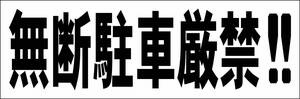 無断駐車厳禁!!